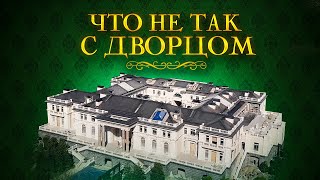 ЧТО НЕ ТАК С ДВОРЦОМ